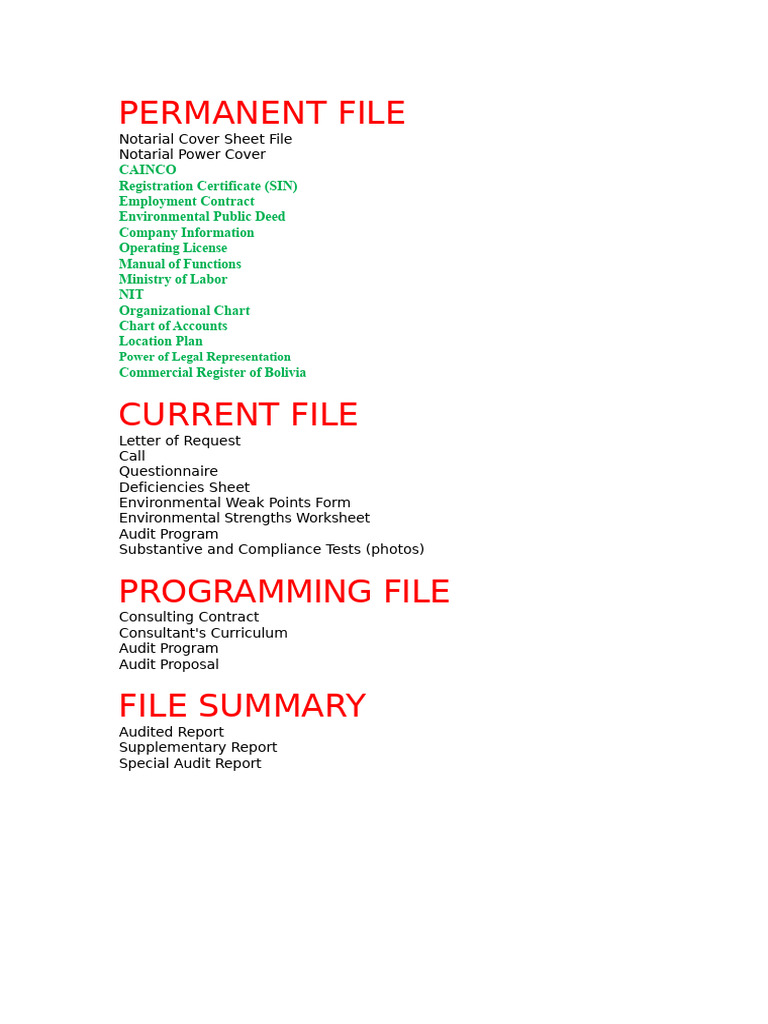 PERMANENT FILE
Notarial Cover Sheet File
Notarial Power Cover
CAINCO
Registration Certificate (SIN)
Employment Contract
Environmental Public Deed
Company Information
Operating License
Manual of Functions
Ministry of Labor
NIT
Organizational Chart
Chart of Accounts
Location Plan
Power of Legal Representation
Commercial Register of Bolivia

CURRENT FILE
Letter of Request
Call
Questionnaire
Deficiencies Sheet
Environmental Weak Points Form
Environmental Strengths Worksheet
Audit Program
Substantive and Compliance Tests (photos)

PROGRAMMING FILE
Consulting Contract
Consultant's Curriculum
Audit Program
Audit Proposal

FILE SUMMARY
Audited Report
Supplementary Report
Special Audit Report